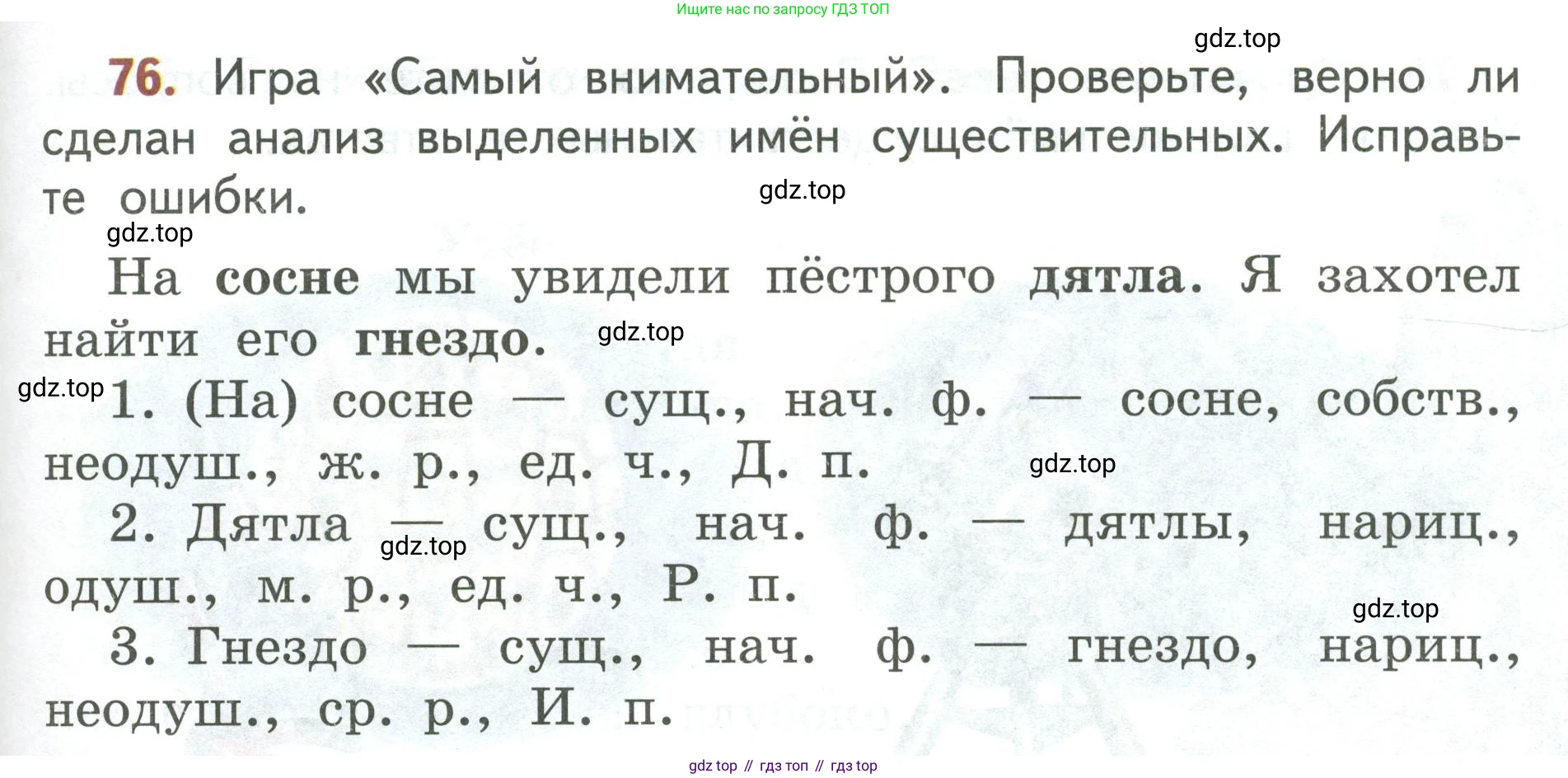 Ищите нас по запросу ГДЗ ТОП

76. Игра «Самый внимательный». Проверьте, верно ли сделан анализ выделенных имён существительных. Исправьте ошибки.

На сосне мы увидели пёстрого дятла. Я захотел найти его гнездо.

1. (На) сосне — сущ., нач. ф. — сосне, собств., неодуш., ж. р., ед. ч., Д. п.

2. Дятла — сущ., нач. ф. — дятлы, нариц., одуш., м. р., ед. ч., Р. п.

3. Гнездо — сущ., нач. ф. — гнездо, нариц., неодуш., ср. р., И. п.

gdz top // гдз топ // гдз top

gdz.top